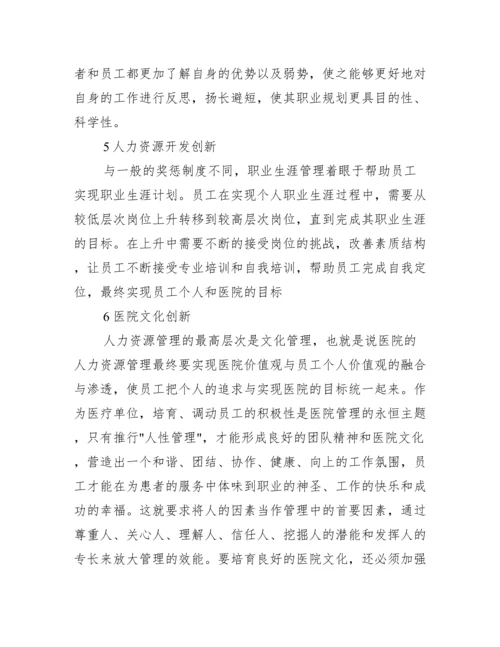 者和员工都更加了解自身的优势以及弱势，使之能够更好地对自身的工作进行反思，扬长避短，使其职业规划更具目的性、科学性。

5 人力资源开发创新

与一般的奖惩制度不同，职业生涯管理着眼于帮助员工实现职业生涯计划。员工在实现个人职业生涯过程中，需要从较低层次岗位上升转移到较高层次岗位，直到完成其职业生涯的目标。在上升中需要不断的接受岗位的挑战，改善素质结构，让员工不断接受专业培训和自我培训，帮助员工完成自我定位，最终实现员工个人和医院的目标

6 医院文化创新

人力资源管理的最高层次是文化管理，也就是说医院的人力资源管理最终要实现医院价值观与员工个人价值观的融合与渗透，使员工把个人的追求与实现医院的目标统一起来。作为医疗单位，培育、调动员工的积极性是医院管理的永恒主题，只有推行"人性管理"，才能形成良好的团队精神和医院文化，营造出一个和谐、团结、协作、健康、向上的工作氛围，员工才能在为患者的服务中体味到职业的神圣、工作的快乐和成功的幸福。这就要求将人的因素当作管理中的首要因素，通过尊重人、关心人、理解人、信任人、挖掘人的潜能和发挥人的专长来放大管理的效能。要培育良好的医院文化，还必须加强